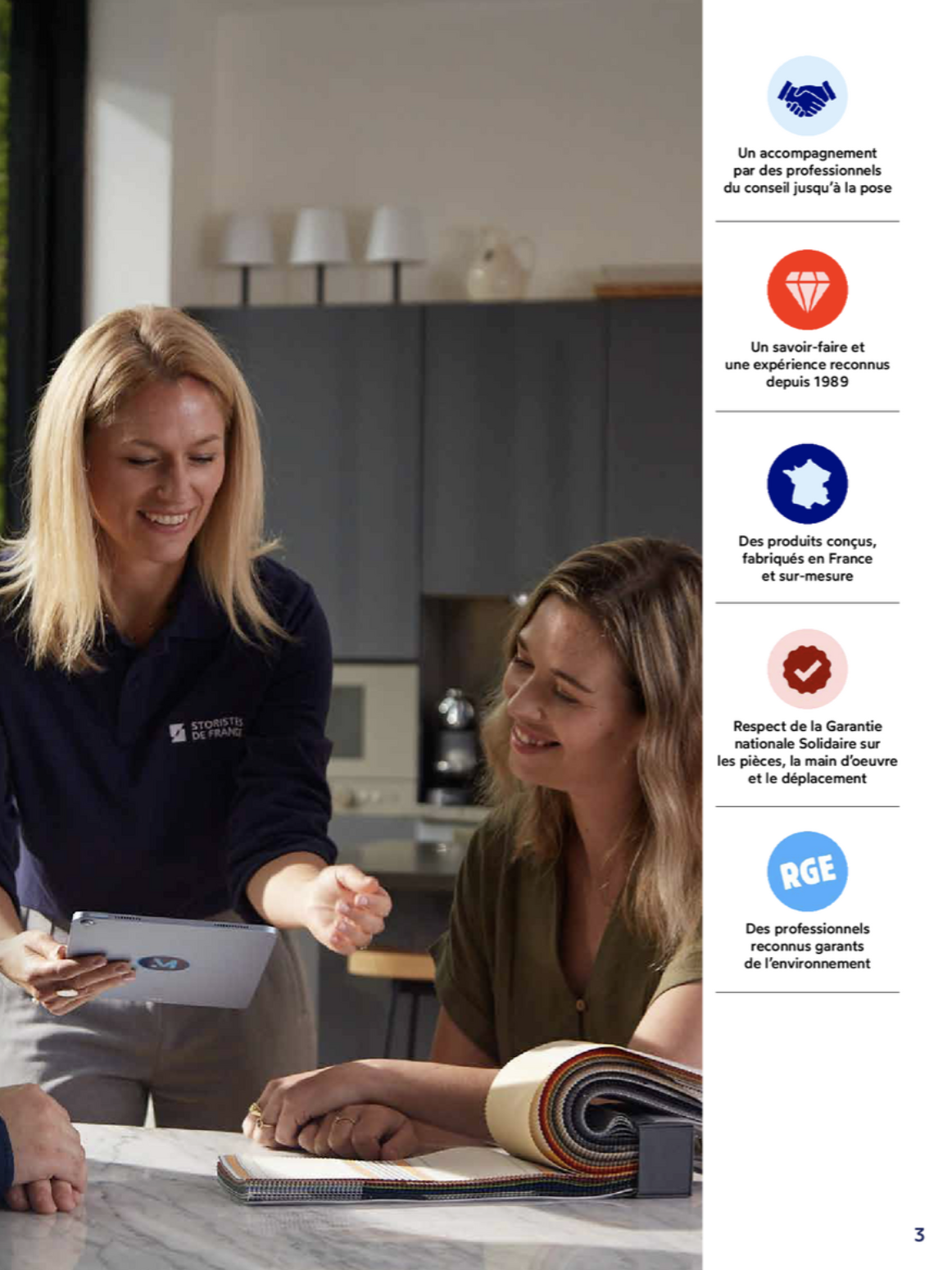 STORISTES DE FRANCE

Un accompagnement par des professionnels du conseil jusqu'à la pose

Un savoir-faire et une expérience reconnus depuis 1989

Des produits conçus, fabriqués en France et sur-mesure

Respect de la Garantie nationale Solidaire sur les pièces, la main d'oeuvre et le déplacement

RGE

Des professionnels reconnus garants de l'environnement

3